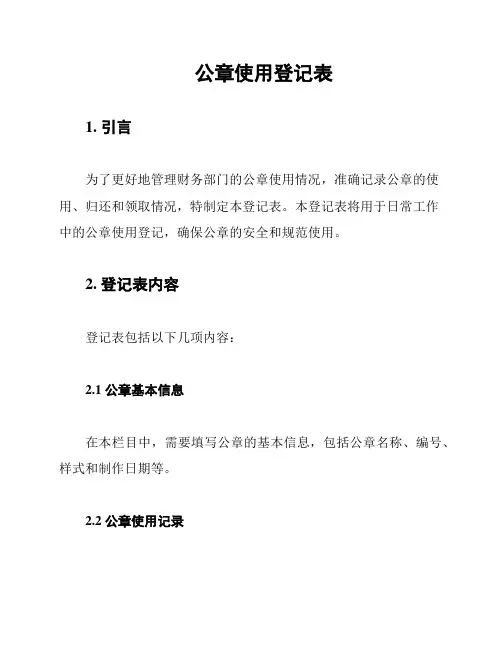 公章使用登记表

1. 引言

为了更好地管理财务部门的公章使用情况，准确记录公章的使用、归还和领取情况，特制定本登记表。本登记表将用于日常工作中的公章使用登记，确保公章的安全和规范使用。

2. 登记表内容

登记表包括以下几项内容：

2.1 公章基本信息

在本栏目中，需要填写公章的基本信息，包括公章名称、编号、样式和制作日期等。

2.2 公章使用记录